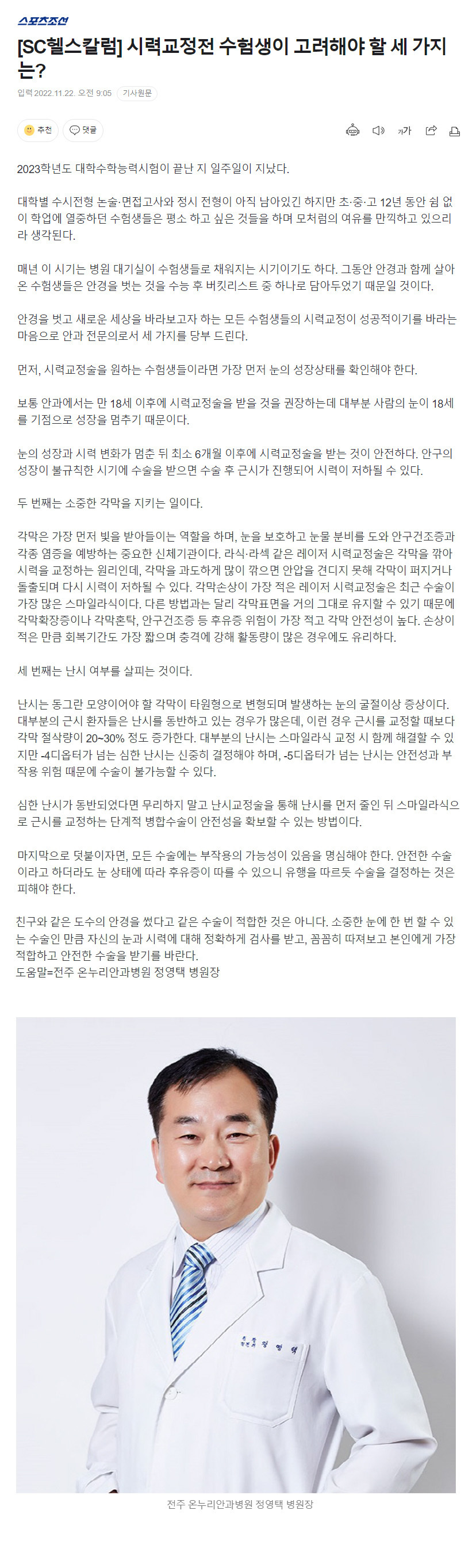 스포츠조선

[SC헬스칼럼] 시력교정전 수험생이 고려해야 할 세 가지는?

입력 2022.11.22. 오전 9:05 기사원문

추천 댓글

가가

2023학년도 대학수학능력시험이 끝난 지 일주일이 지났다.

대학별 수시전형 논술·면접고사와 정시 전형이 아직 남아있긴 하지만 초·중·고 12년 동안 쉼 없이 학업에 열중하던 수험생들은 평소 하고 싶은 것들을 하며 모처럼의 여유를 만끽하고 있으리라 생각된다.

매년 이 시기는 병원 대기실이 수험생들로 채워지는 시기이기도 하다. 그동안 안경과 함께 살아온 수험생들은 안경을 벗는 것을 수능 후 버킷리스트 중 하나로 담아두었기 때문일 것이다.

안경을 벗고 새로운 세상을 바라보고자 하는 모든 수험생들의 시력교정이 성공적이기를 바라는 마음으로 안과 전문의로서 세 가지를 당부 드린다.

먼저, 시력교정술을 원하는 수험생들이라면 가장 먼저 눈의 성장상태를 확인해야 한다.

보통 안과에서는 만 18세 이후에 시력교정술을 받을 것을 권장하는데 대부분 사람의 눈이 18세를 기점으로 성장을 멈추기 때문이다.

눈의 성장과 시력 변화가 멈춘 뒤 최소 6개월 이후에 시력교정술을 받는 것이 안전하다. 안구의 성장이 불규칙한 시기에 수술을 받으면 수술 후 근시가 진행되어 시력이 저하될 수 있다.

두 번째는 소중한 각막을 지키는 일이다.

각막은 가장 먼저 빛을 받아들이는 역할을 하며, 눈을 보호하고 눈물 분비를 도와 안구건조증과 각종 염증을 예방하는 중요한 신체기관이다. 라식·라섹 같은 레이저 시력교정술은 각막을 깎아 시력을 교정하는 원리인데, 각막을 과도하게 많이 깎으면 안압을 견디지 못해 각막이 퍼지거나 돌출되며 다시 시력이 저하될 수 있다. 각막손상이 가장 적은 레이저 시력교정술은 최근 수술이 가장 많은 스마일라식이다. 다른 방법과는 달리 각막표면을 거의 그대로 유지할 수 있기 때문에 각막확장증이나 각막혼탁, 안구건조증 등 후유증 위험이 가장 적고 각막 안전성이 높다. 손상이 적은 만큼 회복기간도 가장 짧으며 충격에 강해 활동량이 많은 경우에도 유리하다.

세 번째는 난시 여부를 살피는 것이다.

난시는 동그란 모양이어야 할 각막이 타원형으로 변형되며 발생하는 눈의 굴절이상 증상이다. 대부분의 근시 환자들은 난시를 동반하고 있는 경우가 많은데, 이런 경우 근시를 교정할 때보다 각막 절삭량이 20~30% 정도 증가한다. 대부분의 난시는 스마일라식 교정 시 함께 해결할 수 있지만 -4디옵터가 넘는 심한 난시는 신중히 결정해야 하며, -5디옵터가 넘는 난시는 안전성과 부작용 위험 때문에 수술이 불가능할 수 있다.

심한 난시가 동반되었다면 무리하지 말고 난시교정술을 통해 난시를 먼저 줄인 뒤 스마일라식으로 근시를 교정하는 단계적 병합수술이 안전성을 확보할 수 있는 방법이다.

마지막으로 덧붙이자면, 모든 수술에는 부작용의 가능성이 있음을 명심해야 한다. 안전한 수술이라고 하더라도 눈 상태에 따라 후유증이 따를 수 있으니 유행을 따르듯 수술을 결정하는 것은 피해야 한다.

친구와 같은 도수의 안경을 썼다고 같은 수술이 적합한 것은 아니다. 소중한 눈에 한 번 할 수 있는 수술인 만큼 자신의 눈과 시력에 대해 정확하게 검사를 받고, 꼼꼼히 따져보고 본인에게 가장 적합하고 안전한 수술을 받기를 바란다.
도움말=전주 온누리안과병원 정영택 병원장

정영택

전주 온누리안과병원 정영택 병원장